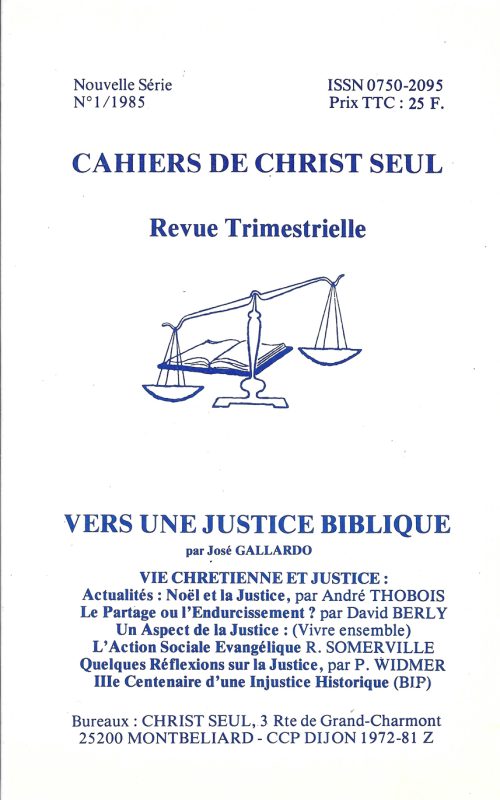 Nouvelle Série
N°1/1985

ISSN 0750-2095
Prix TTC : 25 F.

CAHIERS DE CHRIST SEUL

Revue Trimestrielle

VERS UNE JUSTICE BIBLIQUE
par José GALLARDO

VIE CHRETIENNE ET JUSTICE :
Actualités : Noël et la Justice, par André THOBOIS
Le Partage ou l'Endurcissement ? par David BERLY
Un Aspect de la Justice : (Vivre ensemble)
L'Action Sociale Evangélique R. SOMERVILLE
Quelques Réflexions sur la Justice, par P. WIDMER
IIIe Centenaire d'une Injustice Historique (BIP)

Bureaux : CHRIST SEUL, 3 Rte de Grand-Charmont
25200 MONTBELIARD - CCP DIJON 1972-81 Z